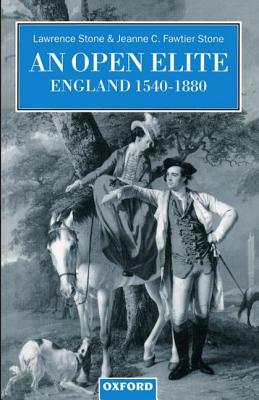 Lawrence Stone & Jeanne C. Fawtier Stone

AN OPEN ELITE

ENGLAND 1540-1880

OXFORD